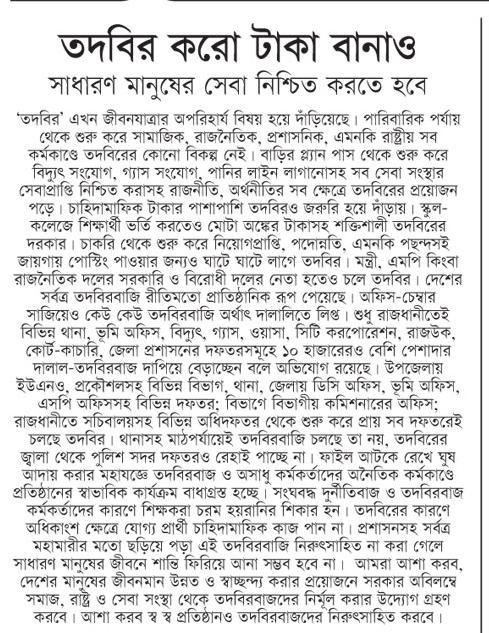 তদবির করো টাকা বানাও

সাধারণ মানুষের সেবা নিশ্চিত করতে হবে

'তদবির' এখন জীবনযাত্রার অপরিহার্য বিষয় হয়ে দাঁড়িয়েছে। পারিবারিক পর্যায় থেকে শুরু করে সামাজিক, রাজনৈতিক, প্রশাসনিক, এমনকি রাষ্ট্রীয় সব কর্মকাণ্ডে তদবিরের কোনো বিকল্প নেই। বাড়ির প্ল্যান পাস থেকে শুরু করে বিদ্যুৎ সংযোগ, গ্যাস সংযোগ, পানির লাইন লাগানোসহ সব সেবা সংস্থার সেবাপ্রাপ্তি নিশ্চিত করাসহ রাজনীতি, অর্থনীতির সব ক্ষেত্রে তদবিরের প্রয়োজন পড়ে। চাহিদামাফিক টাকার পাশাপাশি তদবিরও জরুরি হয়ে দাঁড়ায়। স্কুল-কলেজে শিক্ষার্থী ভর্তি করতেও মোটা অঙ্কের টাকাসহ শক্তিশালী তদবিরের দরকার। চাকরি থেকে শুরু করে নিয়োগপ্রাপ্তি, পদোন্নতি, এমনকি পছন্দসই জায়গায় পোস্টিং পাওয়ার জন্যও ঘাটে ঘাটে লাগে তদবির। মন্ত্রী, এমপি কিংবা রাজনৈতিক দলের সরকারি ও বিরোধী দলের নেতা হতেও চলে তদবির। দেশের সর্বত্র তদবিরবাজি রীতিমতো প্রাতিষ্ঠানিক রূপ পেয়েছে। অফিস-চেম্বার সাজিয়েও কেউ কেউ তদবিরবাজি অর্থাৎ দালালিতে লিপ্ত। শুধু রাজধানীতেই বিভিন্ন থানা, ভূমি অফিস, বিদ্যুৎ, গ্যাস, ওয়াসা, সিটি করপোরেশন, রাজউক, কোর্ট-কাচারি, জেলা প্রশাসনের দফতরসমূহে ১০ হাজারেরও বেশি পেশাদার দালাল-তদবিরবাজ দাপিয়ে বেড়াচ্ছেন বলে অভিযোগ রয়েছে। উপজেলায় ইউএনও, প্রকৌশলসহ বিভিন্ন বিভাগ, থানা, জেলায় ডিসি অফিস, ভূমি অফিস, এসপি অফিসসহ বিভিন্ন দফতর; বিভাগে বিভাগীয় কমিশনারের অফিস; রাজধানীতে সচিবালয়সহ বিভিন্ন অধিদফতর থেকে শুরু করে প্রায় সব দফতরেই চলছে তদবির। থানাসহ মাঠপর্যায়েই তদবিরবাজি চলছে তা নয়, তদবিরের জ্বালা থেকে পুলিশ সদর দফতরও রেহাই পাচ্ছে না। ফাইল আটকে রেখে ঘুষ আদায় করার মহাযজ্ঞে তদবিরবাজ ও অসাধু কর্মকর্তাদের অনৈতিক কর্মকাণ্ডে প্রতিষ্ঠানের স্বাভাবিক কার্যক্রম বাধাগ্রস্ত হচ্ছে। সংঘবদ্ধ দুর্নীতিবাজ ও তদবিরবাজ কর্মকর্তাদের কারণে শিক্ষকরা চরম হয়রানির শিকার হন। তদবিরের কারণে অধিকাংশ ক্ষেত্রে যোগ্য প্রার্থী চাহিদামাফিক কাজ পান না। প্রশাসনসহ সর্বত্র মহামারীর মতো ছড়িয়ে পড়া এই তদবিরবাজি নিরুৎসাহিত না করা গেলে সাধারণ মানুষের জীবনে শান্তি ফিরিয়ে আনা সম্ভব হবে না। আমরা আশা করব, দেশের মানুষের জীবনমান উন্নত ও স্বাচ্ছন্দ্য করার প্রয়োজনে সরকার অবিলম্বে সমাজ, রাষ্ট্র ও সেবা সংস্থা থেকে তদবিরবাজদের নির্মূল করার উদ্যোগ গ্রহণ করবে। আশা করব স্ব স্ব প্রতিষ্ঠানও তদবিরবাজদের নিরুৎসাহিত করবে।